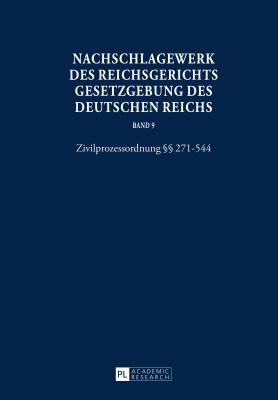 NACHSCHLAGEWERK DES REICHSGERICHTS GESETZGEBUNG DES DEUTSCHEN REICHS

BAND 9

Zivilprozessordnung §§ 271-544

PL ACADEMIC RESEARCH